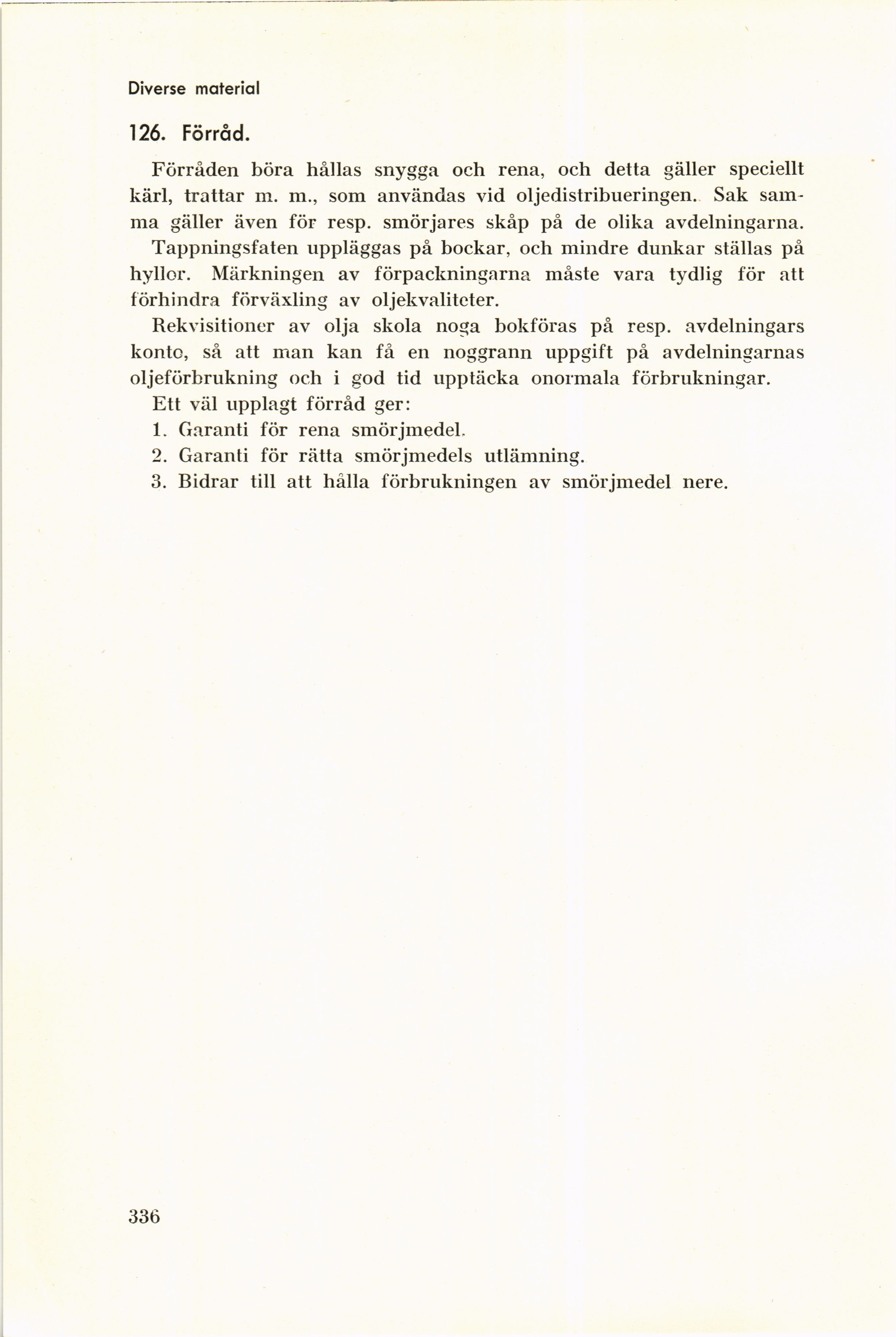 Diverse material

126. Förråd.

Förråden böra hållas snygga och rena, och detta gäller speciellt kärl, trattar m. m., som användas vid oljedistribueringen. Sak samma gäller även för resp. smörjares skåp på de olika avdelningarna.

Tappningsfaten uppläggas på bockar, och mindre dunkar ställas på hyllor. Märkningen av förpackningarna måste vara tydlig för att förhindra förväxling av oljekvaliteter.

Rekvisitioner av olja skola noga bokföras på resp. avdelningars konto, så att man kan få en noggrann uppgift på avdelningarnas oljeförbrukning och i god tid upptäcka onormala förbrukningar.

Ett väl upplagt förråd ger:

1. Garanti för rena smörjmedel.
2. Garanti för rätta smörjmedels utlämning.
3. Bidrar till att hålla förbrukningen av smörjmedel nere.

336